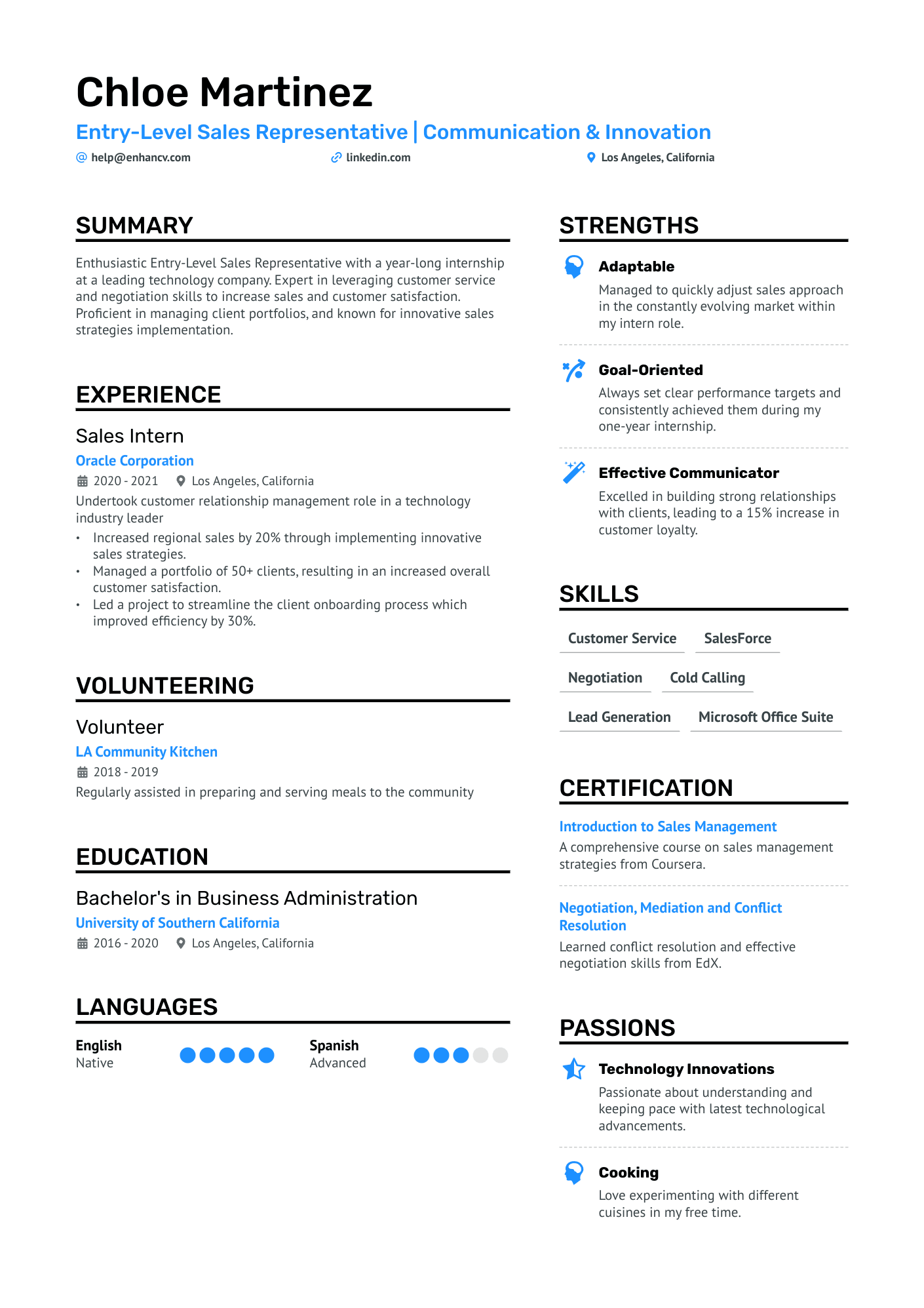 Chloe Martinez

Entry-Level Sales Representative | Communication & Innovation

help@enhancv.com linkedin.com Los Angeles, California

SUMMARY

Enthusiastic Entry-Level Sales Representative with a year-long internship at a leading technology company. Expert in leveraging customer service and negotiation skills to increase sales and customer satisfaction. Proficient in managing client portfolios, and known for innovative sales strategies implementation.

EXPERIENCE

Sales Intern

Oracle Corporation

2020 - 2021 Los Angeles, California

Undertook customer relationship management role in a technology industry leader

• Increased regional sales by 20% through implementing innovative sales strategies.
• Managed a portfolio of 50+ clients, resulting in an increased overall customer satisfaction.
• Led a project to streamline the client onboarding process which improved efficiency by 30%.

VOLUNTEERING

Volunteer

LA Community Kitchen

2018 - 2019

Regularly assisted in preparing and serving meals to the community

EDUCATION

Bachelor's in Business Administration

University of Southern California

2016 - 2020 Los Angeles, California

LANGUAGES

English
Native

Spanish
Advanced

STRENGTHS

Adaptable
Managed to quickly adjust sales approach in the constantly evolving market within my intern role.

Goal-Oriented
Always set clear performance targets and consistently achieved them during my one-year internship.

Effective Communicator
Excelled in building strong relationships with clients, leading to a 15% increase in customer loyalty.

SKILLS

Customer Service SalesForce

Negotiation Cold Calling

Lead Generation Microsoft Office Suite

CERTIFICATION

Introduction to Sales Management
A comprehensive course on sales management strategies from Coursera.

Negotiation, Mediation and Conflict Resolution
Learned conflict resolution and effective negotiation skills from EdX.

PASSIONS

Technology Innovations
Passionate about understanding and keeping pace with latest technological advancements.

Cooking
Love experimenting with different cuisines in my free time.